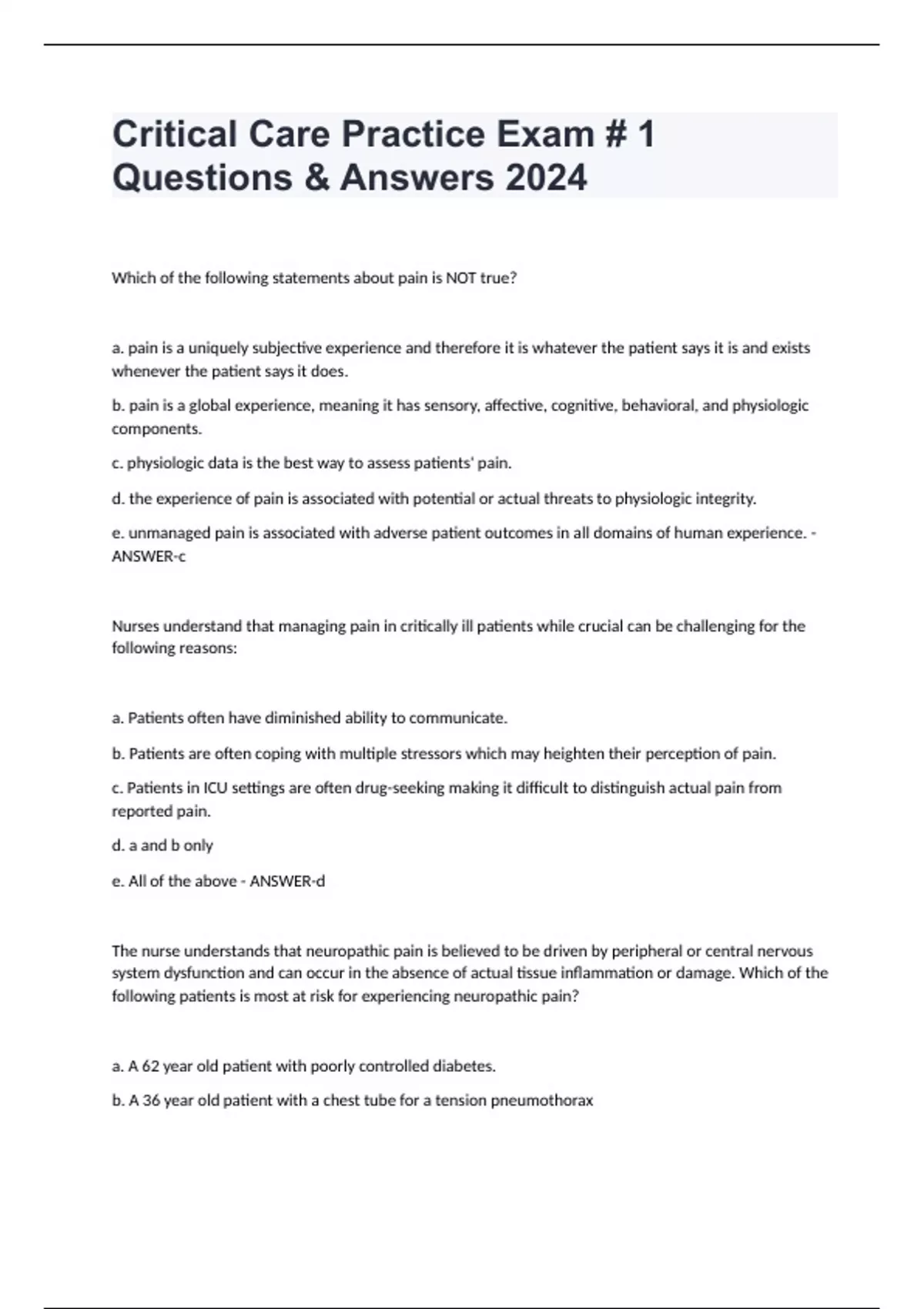 Critical Care Practice Exam # 1 Questions & Answers 2024

Which of the following statements about pain is NOT true?

a. pain is a uniquely subjective experience and therefore it is whatever the patient says it is and exists whenever the patient says it does.

b. pain is a global experience, meaning it has sensory, affective, cognitive, behavioral, and physiologic components.

c. physiologic data is the best way to assess patients' pain.

d. the experience of pain is associated with potential or actual threats to physiologic integrity.

e. unmanaged pain is associated with adverse patient outcomes in all domains of human experience. - ANSWER-c

Nurses understand that managing pain in critically ill patients while crucial can be challenging for the following reasons:

a. Patients often have diminished ability to communicate.

b. Patients are often coping with multiple stressors which may heighten their perception of pain.

c. Patients in ICU settings are often drug-seeking making it difficult to distinguish actual pain from reported pain.

d. a and b only

e. All of the above - ANSWER-d

The nurse understands that neuropathic pain is believed to be driven by peripheral or central nervous system dysfunction and can occur in the absence of actual tissue inflammation or damage. Which of the following patients is most at risk for experiencing neuropathic pain?

a. A 62 year old patient with poorly controlled diabetes.

b. A 36 year old patient with a chest tube for a tension pneumothorax